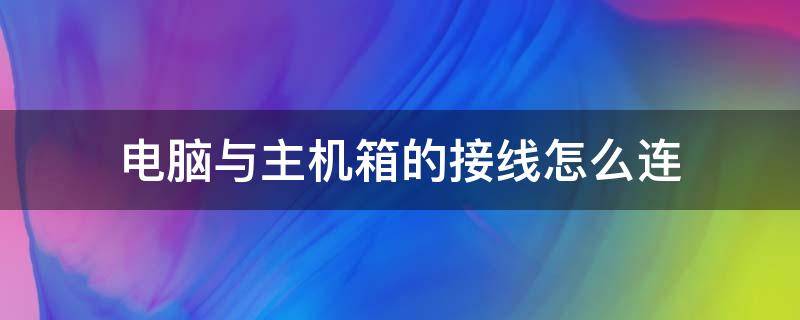 电脑与主机箱的接线怎么连